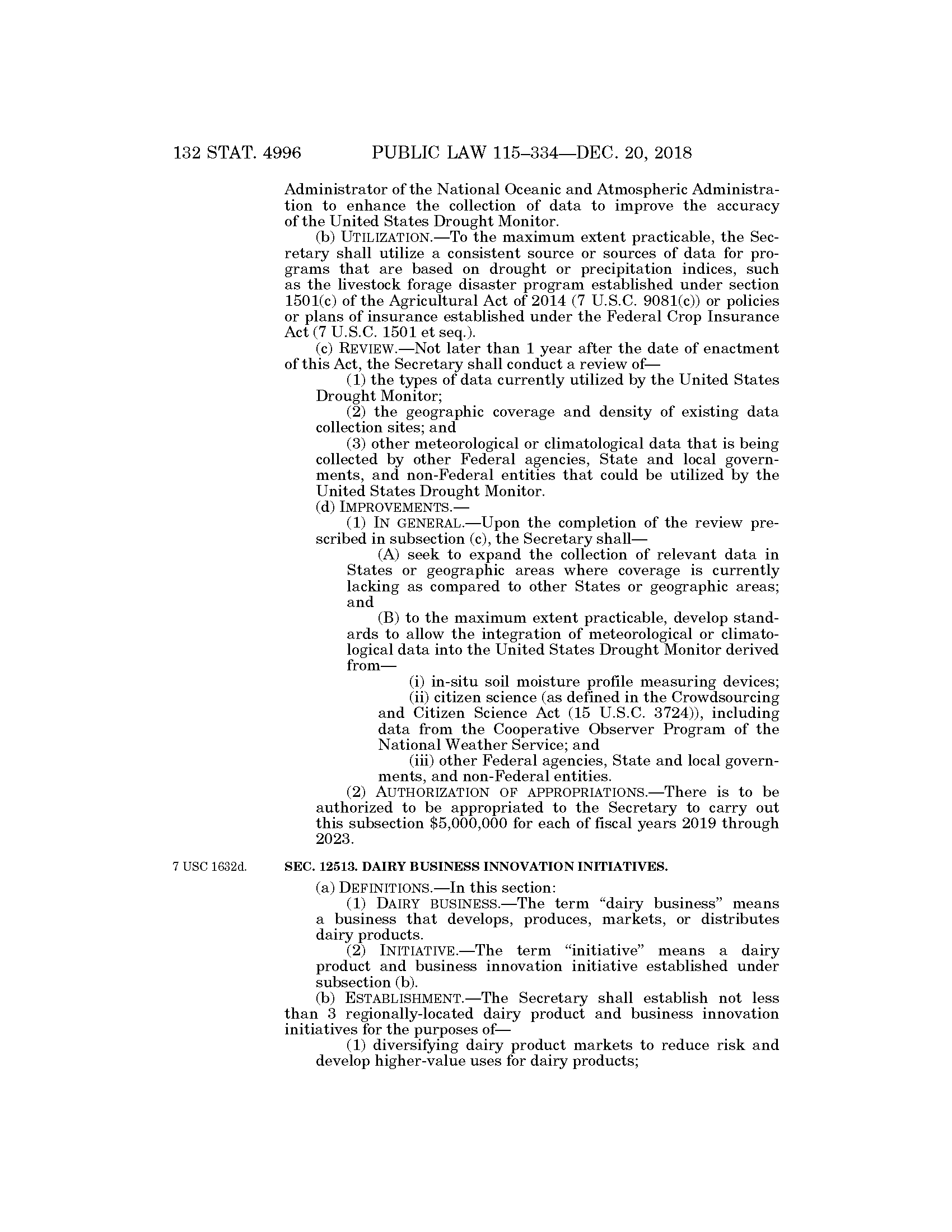 132 STAT. 4996 PUBLIC LAW 115–334—DEC. 20, 2018

Administrator of the National Oceanic and Atmospheric Administration to enhance the collection of data to improve the accuracy of the United States Drought Monitor.

(b) UTILIZATION.—To the maximum extent practicable, the Secretary shall utilize a consistent source or sources of data for programs that are based on drought or precipitation indices, such as the livestock forage disaster program established under section 1501(c) of the Agricultural Act of 2014 (7 U.S.C. 9081(c)) or policies or plans of insurance established under the Federal Crop Insurance Act (7 U.S.C. 1501 et seq.).

(c) REVIEW.—Not later than 1 year after the date of enactment of this Act, the Secretary shall conduct a review of—

(1) the types of data currently utilized by the United States Drought Monitor;

(2) the geographic coverage and density of existing data collection sites; and

(3) other meteorological or climatological data that is being collected by other Federal agencies, State and local governments, and non-Federal entities that could be utilized by the United States Drought Monitor.

(d) IMPROVEMENTS.—

(1) IN GENERAL.—Upon the completion of the review prescribed in subsection (c), the Secretary shall—

(A) seek to expand the collection of relevant data in States or geographic areas where coverage is currently lacking as compared to other States or geographic areas; and

(B) to the maximum extent practicable, develop standards to allow the integration of meteorological or climatological data into the United States Drought Monitor derived from—

(i) in-situ soil moisture profile measuring devices;

(ii) citizen science (as defined in the Crowdsourcing and Citizen Science Act (15 U.S.C. 3724)), including data from the Cooperative Observer Program of the National Weather Service; and

(iii) other Federal agencies, State and local governments, and non-Federal entities.

(2) AUTHORIZATION OF APPROPRIATIONS.—There is to be authorized to be appropriated to the Secretary to carry out this subsection $5,000,000 for each of fiscal years 2019 through 2023.

7 USC 1632d.

SEC. 12513. DAIRY BUSINESS INNOVATION INITIATIVES.

(a) DEFINITIONS.—In this section:

(1) DAIRY BUSINESS.—The term “dairy business” means a business that develops, produces, markets, or distributes dairy products.

(2) INITIATIVE.—The term “initiative” means a dairy product and business innovation initiative established under subsection (b).

(b) ESTABLISHMENT.—The Secretary shall establish not less than 3 regionally-located dairy product and business innovation initiatives for the purposes of—

(1) diversifying dairy product markets to reduce risk and develop higher-value uses for dairy products;